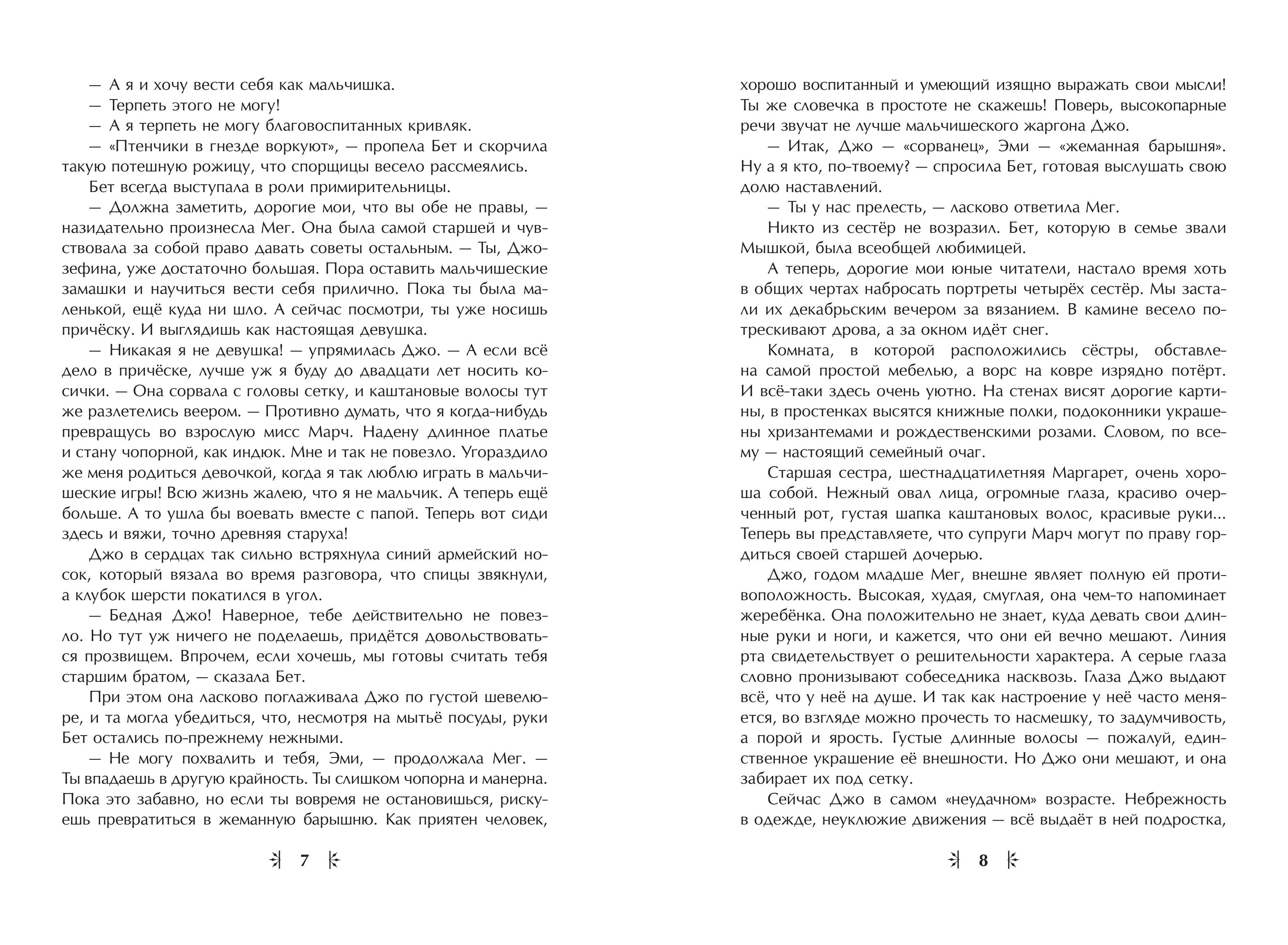 — А я и хочу вести себя как мальчишка.

— Терпеть этого не могу!

— А я терпеть не могу благовоспитанных кривляк.

— «Птенчики в гнезде воркуют», — пропела Бет и скорчила такую потешную рожицу, что спорщицы весело рассмеялись.

Бет всегда выступала в роли примирительницы.

— Должна заметить, дорогие мои, что вы обе не правы, — назидательно произнесла Мег. Она была самой старшей и чувствовала за собой право давать советы остальным. — Ты, Джозефина, уже достаточно большая. Пора оставить мальчишеские замашки и научиться вести себя прилично. Пока ты была маленькой, ещё куда ни шло. А сейчас посмотри, ты уже носишь причёску. И выглядишь как настоящая девушка.

— Никакая я не девушка! — упрямилась Джо. — А если всё дело в причёске, лучше уж я буду до двадцати лет носить косички. — Она сорвала с головы сетку, и каштановые волосы тут же разлетелись веером. — Противно думать, что я когда-нибудь превращусь во взрослую мисс Марч. Надену длинное платье и стану чопорной, как индюк. Мне и так не повезло. Угораздило же меня родиться девочкой, когда я так люблю играть в мальчишеские игры! Всю жизнь жалею, что я не мальчик. А теперь ещё больше. А то ушла бы воевать вместе с папой. Теперь вот сиди здесь и вяжи, точно древняя старуха!

Джо в сердцах так сильно встряхнула синий армейский носок, который вязала во время разговора, что спицы звякнули, а клубок шерсти покатился в угол.

— Бедная Джо! Наверное, тебе действительно не повезло. Но тут уж ничего не поделаешь, придётся довольствоваться прозвищем. Впрочем, если хочешь, мы готовы считать тебя старшим братом, — сказала Бет.

При этом она ласково поглаживала Джо по густой шевелюре, и та могла убедиться, что, несмотря на мытьё посуды, руки Бет остались по-прежнему нежными.

— Не могу похвалить и тебя, Эми, — продолжала Мег. — Ты впадаешь в другую крайность. Ты слишком чопорна и манерна. Пока это забавно, но если ты вовремя не остановишься, рискуешь превратиться в жеманную барышню. Как приятен человек,

7

хорошо воспитанный и умеющий изящно выражать свои мысли! Ты же словечка в простоте не скажешь! Поверь, высокопарные речи звучат не лучше мальчишеского жаргона Джо.

— Итак, Джо — «сорванец», Эми — «жеманная барышня». Ну а я кто, по-твоему? — спросила Бет, готовая выслушать свою долю наставлений.

— Ты у нас прелесть, — ласково ответила Мег.

Никто из сестёр не возразил. Бет, которую в семье звали Мышкой, была всеобщей любимицей.

А теперь, дорогие мои юные читатели, настало время хоть в общих чертах набросать портреты четырёх сестёр. Мы застали их декабрьским вечером за вязанием. В камине весело потрескивают дрова, а за окном идёт снег.

Комната, в которой расположились сёстры, обставлена самой простой мебелью, а ворс на ковре изрядно потёрт. И всё-таки здесь очень уютно. На стенах висят дорогие картины, в простенках высятся книжные полки, подоконники украшены хризантемами и рождественскими розами. Словом, по всему — настоящий семейный очаг.

Старшая сестра, шестнадцатилетняя Маргарет, очень хороша собой. Нежный овал лица, огромные глаза, красиво очерченный рот, густая шапка каштановых волос, красивые руки... Теперь вы представляете, что супруги Марч могут по праву гордиться своей старшей дочерью.

Джо, годом младше Мег, внешне являет полную ей противоположность. Высокая, худая, смуглая, она чем-то напоминает жеребёнка. Она положительно не знает, куда девать свои длинные руки и ноги, и кажется, что они ей вечно мешают. Линия рта свидетельствует о решительности характера. А серые глаза словно пронизывают собеседника насквозь. Глаза Джо выдают всё, что у неё на душе. И так как настроение у неё часто меняется, во взгляде можно прочесть то насмешку, то задумчивость, а порой и ярость. Густые длинные волосы — пожалуй, единственное украшение её внешности. Но Джо они мешают, и она забирает их под сетку.

Сейчас Джо в самом «неудачном» возрасте. Небрежность в одежде, неуклюжие движения — всё выдаёт в ней подростка,

8